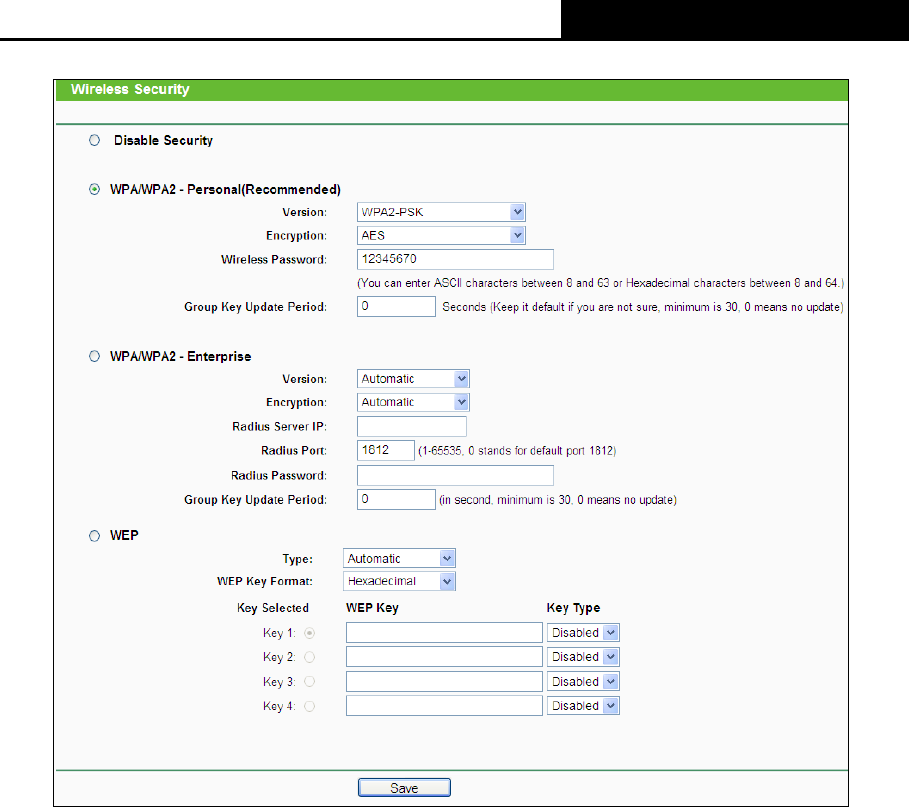 Wireless Security

Disable Security

WPA/WPA2 - Personal(Recommended)

Version: WPA2-PSK

Encryption: AES

Wireless Password: 12345670

(You can enter ASCII characters between 8 and 63 or Hexadecimal characters between 8 and 64.)

Group Key Update Period: 0 Seconds (Keep it default if you are not sure, minimum is 30, 0 means no update)

WPA/WPA2 - Enterprise

Version: Automatic

Encryption: Automatic

Radius Server IP:

Radius Port: 1812 (1-65535, 0 stands for default port 1812)

Radius Password:

Group Key Update Period: 0 (in second, minimum is 30, 0 means no update)

WEP

Type: Automatic

WEP Key Format: Hexadecimal

| Key Selected | WEP Key | Key Type |
|---|---|---|
| Key 1: | | Disabled |
| Key 2: | | Disabled |
| Key 3: | | Disabled |
| Key 4: | | Disabled |

Save